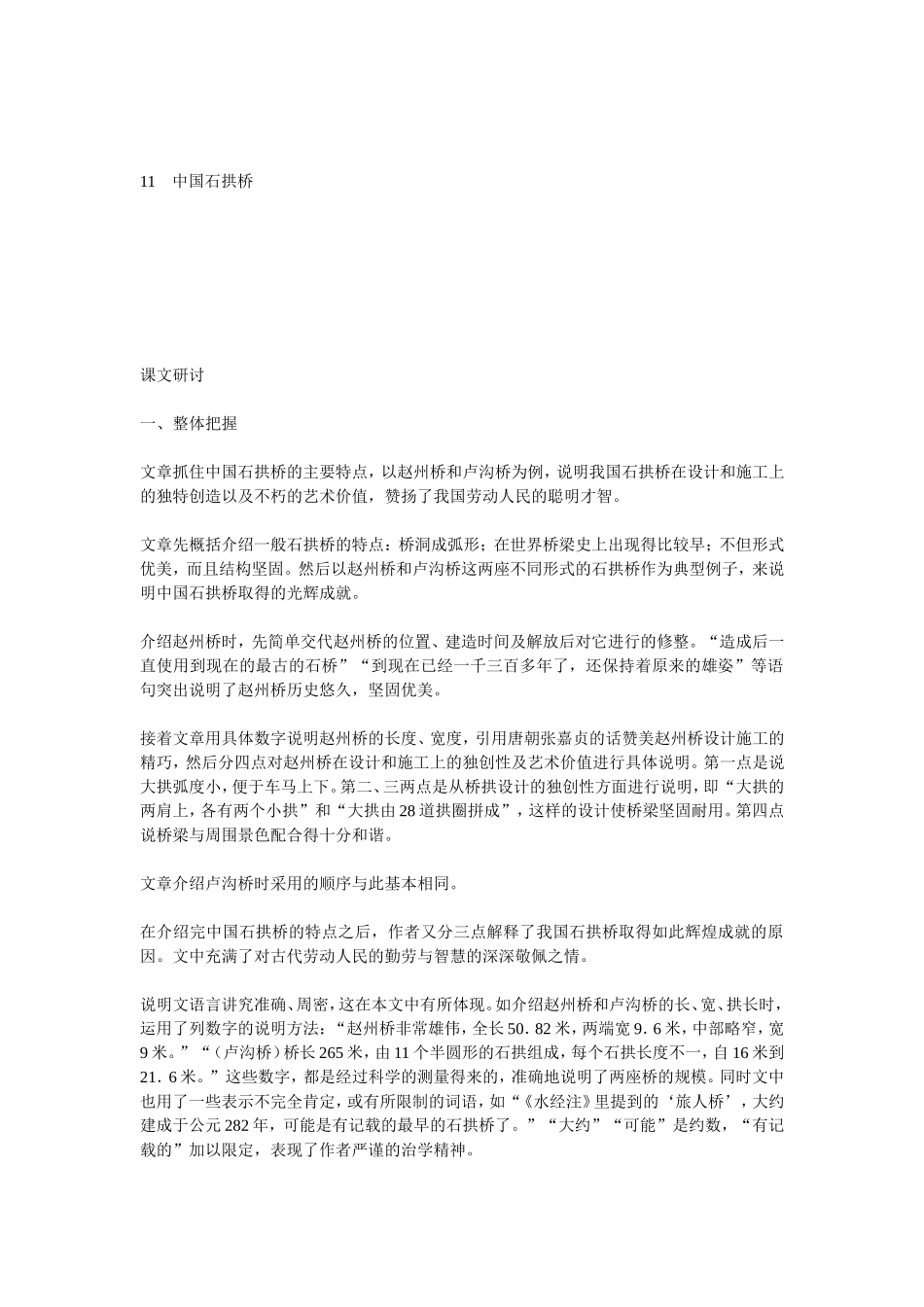 11　中国石拱桥

课文研讨

一、整体把握

文章抓住中国石拱桥的主要特点，以赵州桥和卢沟桥为例，说明我国石拱桥在设计和施工上的独特创造以及不朽的艺术价值，赞扬了我国劳动人民的聪明才智。

文章先概括介绍一般石拱桥的特点：桥洞成弧形；在世界桥梁史上出现得比较早；不但形式优美，而且结构坚固。然后以赵州桥和卢沟桥这两座不同形式的石拱桥作为典型例子，来说明中国石拱桥取得的光辉成就。

介绍赵州桥时，先简单交代赵州桥的位置、建造时间及解放后对它进行的修整。“造成后一直使用到现在的最古的石桥”“到现在已经一千三百多年了，还保持着原来的雄姿”等语句突出说明了赵州桥历史悠久，坚固优美。

接着文章用具体数字说明赵州桥的长度、宽度，引用唐朝张嘉贞的话赞美赵州桥设计施工的精巧，然后分四点对赵州桥在设计和施工上的独创性及艺术价值进行具体说明。第一点是说大拱弧度小，便于车马上下。第二、三两点是从桥拱设计的独创性方面进行说明，即“大拱的两肩上，各有两个小拱”和“大拱由28道拱圈拼成”，这样的设计使桥梁坚固耐用。第四点说桥梁与周围景色配合得十分和谐。

文章介绍卢沟桥时采用的顺序与此基本相同。

在介绍完中国石拱桥的特点之后，作者又分三点解释了我国石拱桥取得如此辉煌成就的原因。文中充满了对古代劳动人民的勤劳与智慧的深深敬佩之情。

说明文语言讲究准确、周密，这在本文中有所体现。如介绍赵州桥和卢沟桥的长、宽、拱长时，运用了列数字的说明方法：“赵州桥非常雄伟，全长50.82米，两端宽9.6米，中部略窄，宽9米。”“（卢沟桥）桥长265米，由11个半圆形的石拱组成，每个石拱长度不一，自16米到21.6米。”这些数字，都是经过科学的测量得来的，准确地说明了两座桥的规模。同时文中也用了一些表示不完全肯定，或有所限制的词语，如“《水经注》里提到的‘旅人桥’，大约建成于公元282年，可能是有记载的最早的石拱桥了。”“大约”“可能”是约数，“有记载的”加以限定，表现了作者严谨的治学精神。